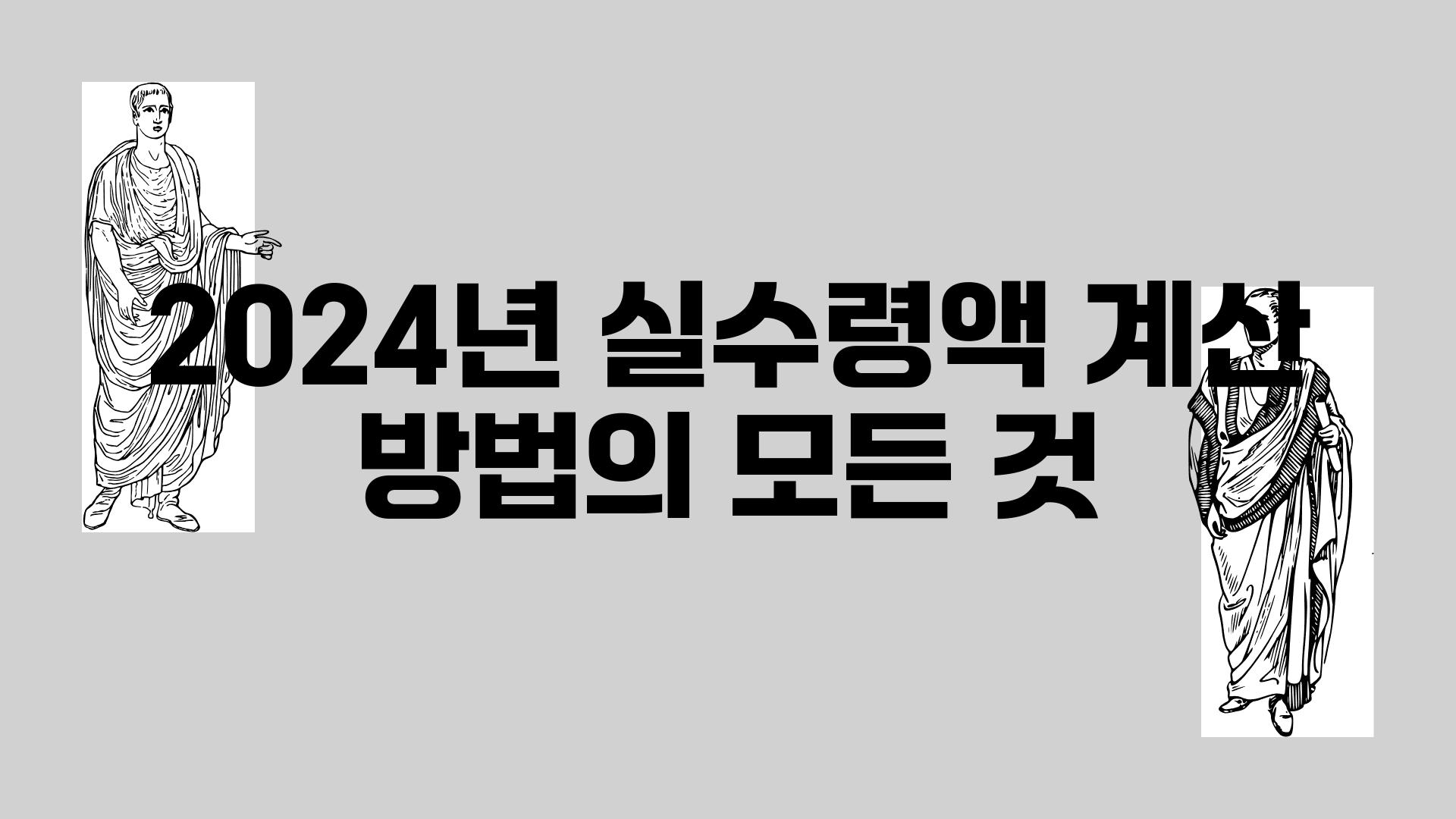 2024년 실수령액 계산 방법의 모든 것